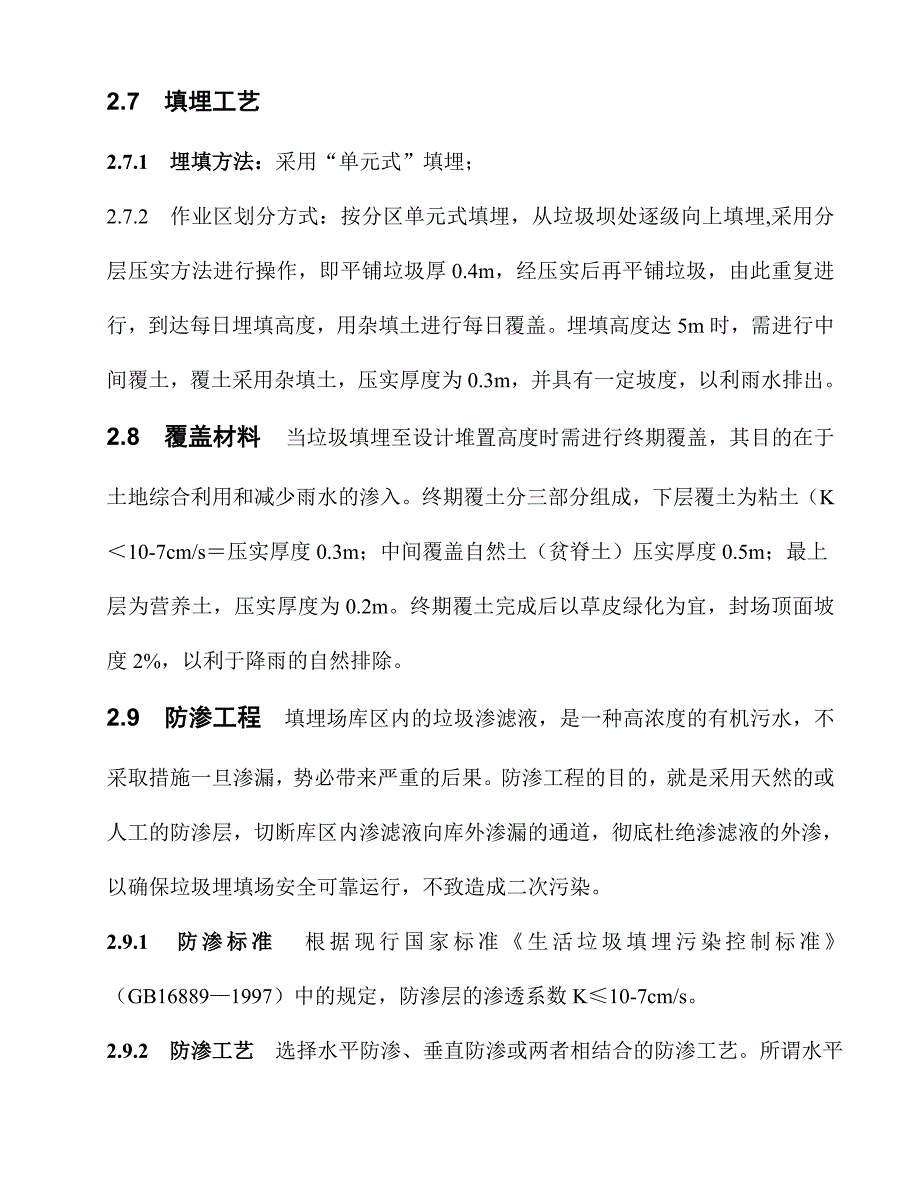 2.7 填埋工艺

2.7.1 埋填方法：采用“单元式”填埋；

2.7.2 作业区划分方式：按分区单元式填埋，从垃圾坝处逐级向上填埋,采用分层压实方法进行操作，即平铺垃圾厚 0.4m，经压实后再平铺垃圾，由此重复进行，到达每日埋填高度，用杂填土进行每日覆盖。埋填高度达 5m 时，需进行中间覆土，覆土采用杂填土，压实厚度为 0.3m，并具有一定坡度，以利雨水排出。

2.8 覆盖材料 当垃圾填埋至设计堆置高度时需进行终期覆盖，其目的在于土地综合利用和减少雨水的渗入。终期覆土分三部分组成，下层覆土为粘土（K＜10-7cm/s＝压实厚度 0.3m；中间覆盖自然土（贫脊土）压实厚度 0.5m；最上层为营养土，压实厚度为 0.2m。终期覆土完成后以草皮绿化为宜，封场顶面坡度 2%，以利于降雨的自然排除。

2.9 防渗工程 填埋场库区内的垃圾渗滤液，是一种高浓度的有机污水，不采取措施一旦渗漏，势必带来严重的后果。防渗工程的目的，就是采用天然的或人工的防渗层，切断库区内渗滤液向库外渗漏的通道，彻底杜绝渗滤液的外渗，以确保垃圾埋填场安全可靠运行，不致造成二次污染。

2.9.1 防渗标准 根据现行国家标准《生活垃圾填埋污染控制标准》（GB16889—1997）中的规定，防渗层的渗透系数 K≤10-7cm/s。

2.9.2 防渗工艺 选择水平防渗、垂直防渗或两者相结合的防渗工艺。所谓水平